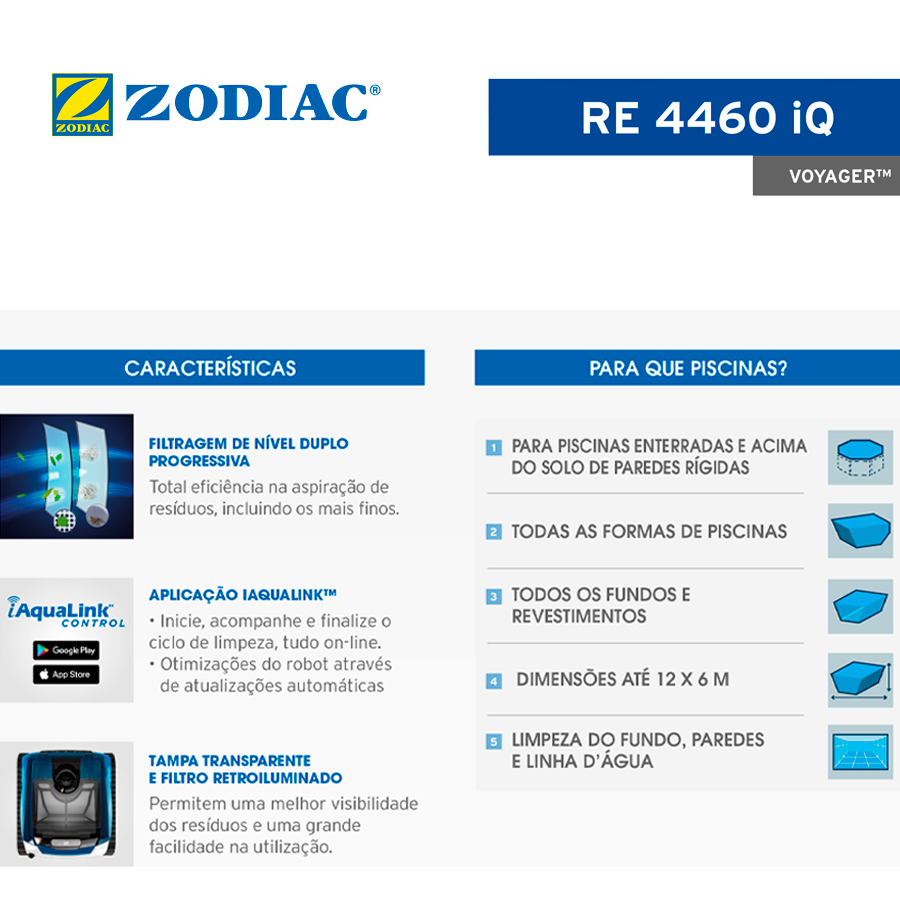 ZODIAC
ZODIAC®

RE 4460 iQ

VOYAGER™

CARACTERÍSTICAS

FILTRAGEM DE NÍVEL DUPLO PROGRESSIVA

Total eficiência na aspiração de resíduos, incluindo os mais finos.

iAquaLink™ CONTROL
Google Play
App Store

APLICAÇÃO IAQUALINK™

• Inicie, acompanhe e finalize o ciclo de limpeza, tudo on-line.
• Otimizações do robot através de atualizações automáticas

TAMPA TRANSPARENTE E FILTRO RETROILUMINADO

Permitem uma melhor visibilidade dos resíduos e uma grande facilidade na utilização.

PARA QUE PISCINAS?

1 PARA PISCINAS ENTERRADAS E ACIMA DO SOLO DE PAREDES RÍGIDAS

2 TODAS AS FORMAS DE PISCINAS

3 TODOS OS FUNDOS E REVESTIMENTOS

4 DIMENSÕES ATÉ 12 X 6 M

5 LIMPEZA DO FUNDO, PAREDES E LINHA D'ÁGUA